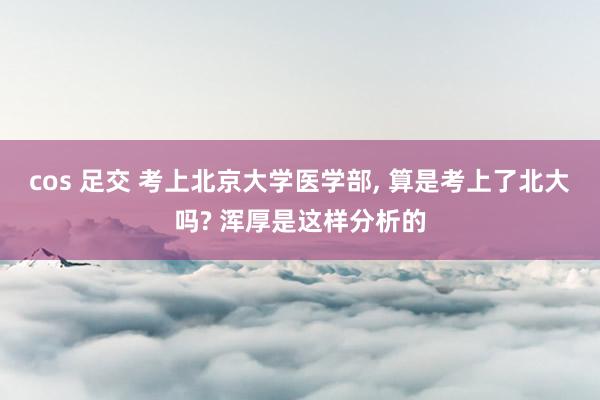 cos 足交 考上北京大学医学部, 算是考上了北大吗? 浑厚是这样分析的